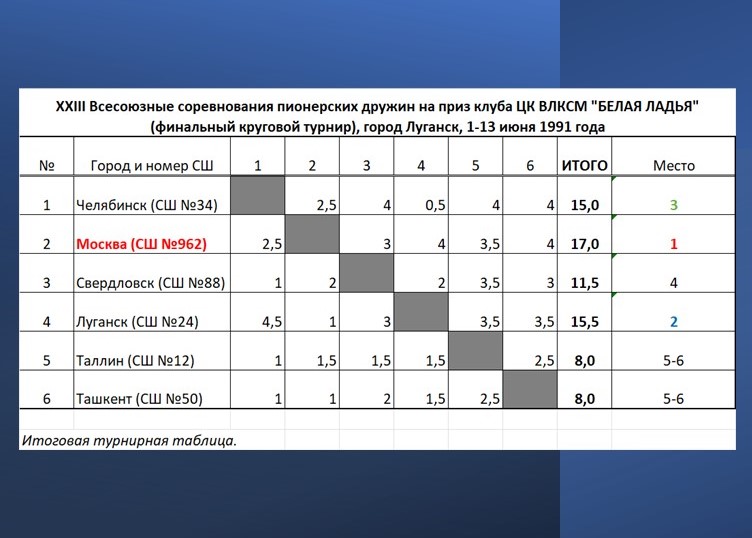 XXIII Всесоюзные соревнования пионерских дружин на приз клуба ЦК ВЛКСМ "БЕЛАЯ ЛАДЬЯ"
(финальный круговой турнир), город Луганск, 1-13 июня 1991 года

| № | Город и номер СШ | 1 | 2 | 3 | 4 | 5 | 6 | ИТОГО | Место |
|---|---|---|---|---|---|---|---|---|---|
| 1 | Челябинск (СШ №34) | | 2,5 | 4 | 0,5 | 4 | 4 | 15,0 | 3 |
| 2 | Москва (СШ №962) | 2,5 | | 3 | 4 | 3,5 | 4 | 17,0 | 1 |
| 3 | Свердловск (СШ №88) | 1 | 2 | | 2 | 3,5 | 3 | 11,5 | 4 |
| 4 | Луганск (СШ №24) | 4,5 | 1 | 3 | | 3,5 | 3,5 | 15,5 | 2 |
| 5 | Таллин (СШ №12) | 1 | 1,5 | 1,5 | 1,5 | | 2,5 | 8,0 | 5-6 |
| 6 | Ташкент (СШ №50) | 1 | 1 | 2 | 1,5 | 2,5 | | 8,0 | 5-6 |

Итоговая турнирная таблица.